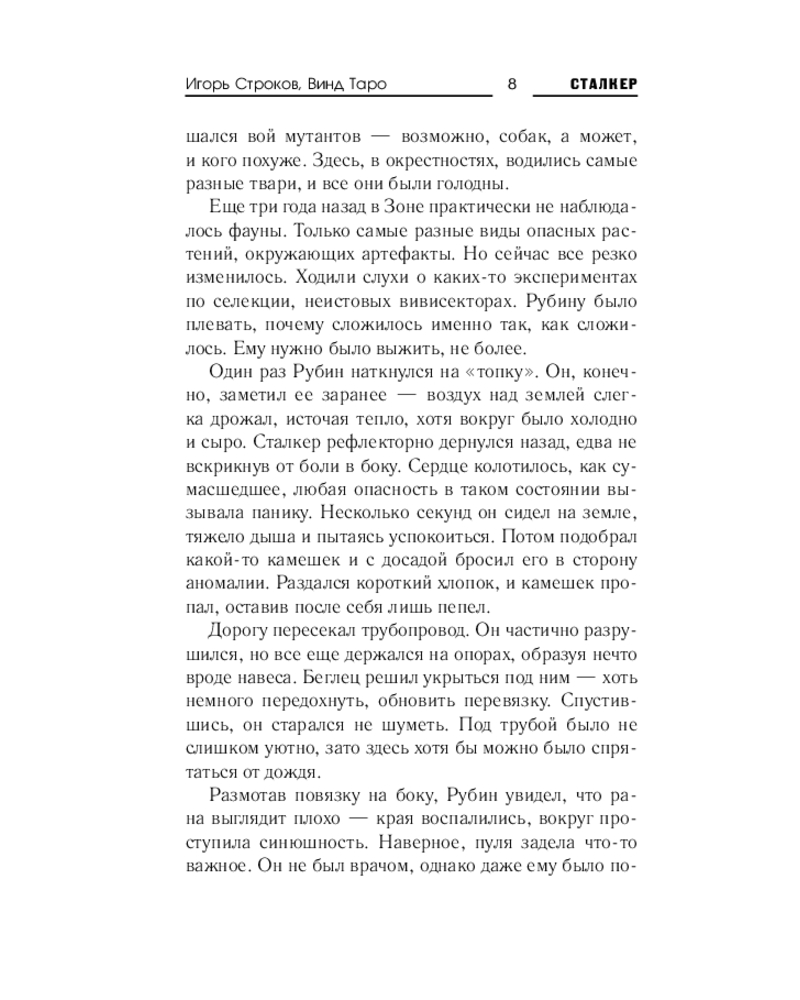 Игорь Строков, Винд Таро 8 СТАЛКЕР

шался вой мутантов — возможно, собак, а может, и кого похуже. Здесь, в окрестностях, водились самые разные твари, и все они были голодны.

Еще три года назад в Зоне практически не наблюдалось фауны. Только самые разные виды опасных растений, окружающих артефакты. Но сейчас все резко изменилось. Ходили слухи о каких-то экспериментах по селекции, неистовых вивисекторах. Рубину было плевать, почему сложилось именно так, как сложилось. Ему нужно было выжить, не более.

Один раз Рубин наткнулся на «топку». Он, конечно, заметил ее заранее — воздух над землей слегка дрожал, источая тепло, хотя вокруг было холодно и сыро. Сталкер рефлекторно дернулся назад, едва не вскрикнув от боли в боку. Сердце колотилось, как сумасшедшее, любая опасность в таком состоянии вызывала панику. Несколько секунд он сидел на земле, тяжело дыша и пытаясь успокоиться. Потом подобрал какой-то камешек и с досадой бросил его в сторону аномалии. Раздался короткий хлопок, и камешек пропал, оставив после себя лишь пепел.

Дорогу пересекал трубопровод. Он частично разрушился, но все еще держался на опорах, образуя нечто вроде навеса. Беглец решил укрыться под ним — хоть немного передохнуть, обновить перевязку. Спустившись, он старался не шуметь. Под трубой было не слишком уютно, зато здесь хотя бы можно было спрятаться от дождя.

Размотав повязку на боку, Рубин увидел, что рана выглядит плохо — края воспалились, вокруг проступила синюшность. Наверное, пуля задела что-то важное. Он не был врачом, однако даже ему было по-